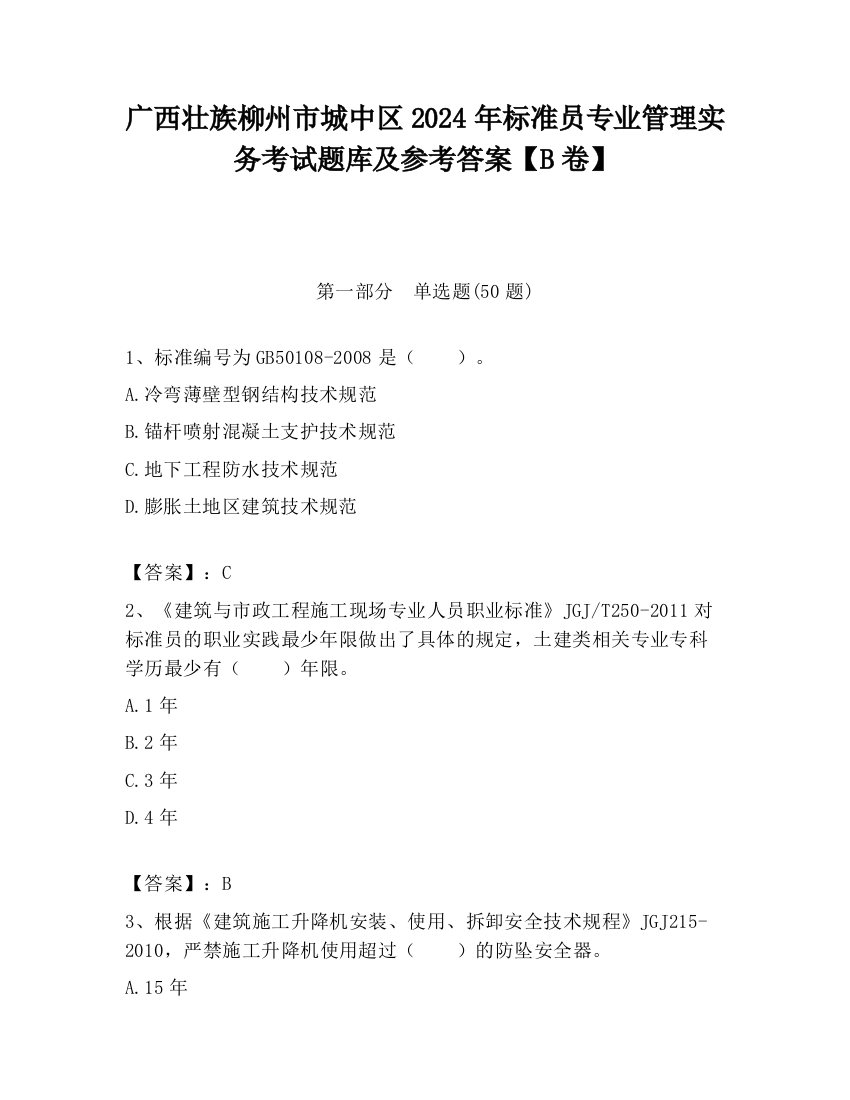 广西壮族柳州市城中区2024年标准员专业管理实务考试题库及参考答案【B卷】

第一部分　单选题(50题)

1、标准编号为GB50108-2008是（　　）。

A.冷弯薄壁型钢结构技术规范

B.锚杆喷射混凝土支护技术规范

C.地下工程防水技术规范

D.膨胀土地区建筑技术规范

【答案】：C

2、《建筑与市政工程施工现场专业人员职业标准》JGJ/T250-2011对标准员的职业实践最少年限做出了具体的规定，土建类相关专业专科学历最少有（　　）年限。

A.1年

B.2年

C.3年

D.4年

【答案】：B

3、根据《建筑施工升降机安装、使用、拆卸安全技术规程》JGJ215-2010，严禁施工升降机使用超过（　　）的防坠安全器。

A.15年